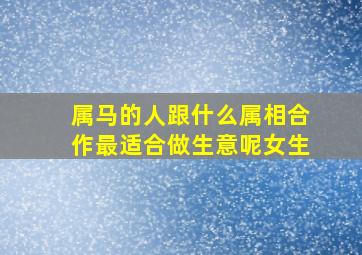 属马的人跟什么属相合作最适合做生意呢女生